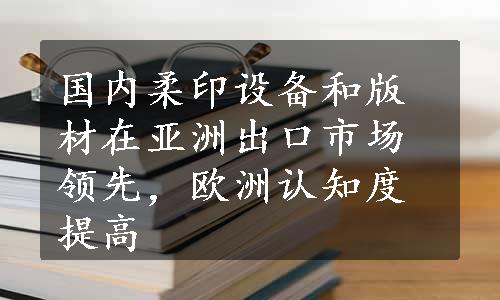 国内柔印设备和版材在亚洲出口市场领先，欧洲认知度提高